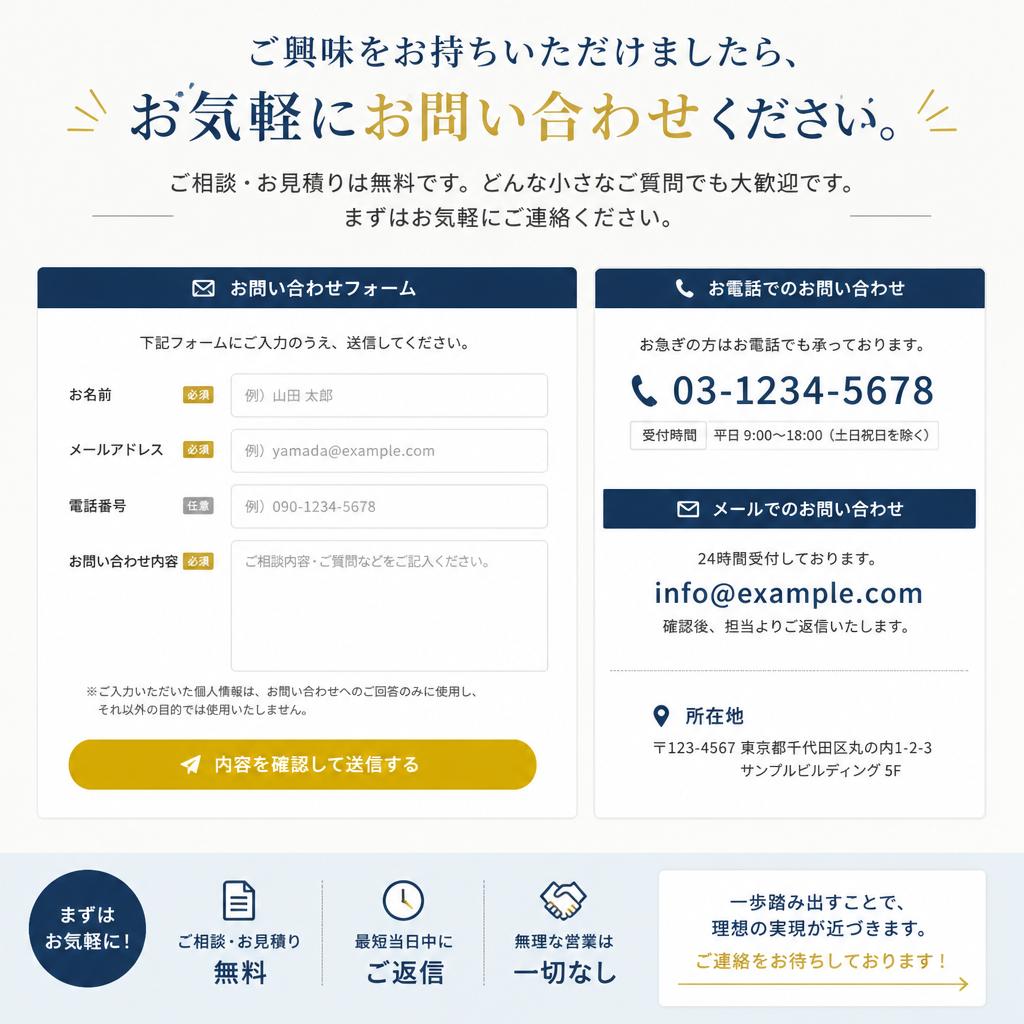 ご興味をお持ちいただけましたら、
お気軽にお問い合わせください。

ご相談・お見積りは無料です。どんな小さなご質問でも大歓迎です。
まずはお気軽にご連絡ください。

お問い合わせフォーム

下記フォームにご入力のうえ、送信してください。

お名前 必須 例）山田 太郎

メールアドレス 必須 例）yamada@example.com

電話番号 任意 例）090-1234-5678

お問い合わせ内容 必須 ご相談内容・ご質問などをご記入ください。

※ご入力いただいた個人情報は、お問い合わせへのご回答のみに使用し、それ以外の目的では使用いたしません。

内容を確認して送信する

お電話でのお問い合わせ

お急ぎの方はお電話でも承っております。

03-1234-5678

受付時間 平日 9:00〜18:00（土日祝日を除く）

メールでのお問い合わせ

24時間受付しております。

info@example.com

確認後、担当よりご返信いたします。

所在地

〒123-4567 東京都千代田区丸の内1-2-3
サンプルビルディング 5F

まずは
お気軽に!

ご相談・お見積り
無料

最短当日中に
ご返信

無理な営業は
一切なし

一歩踏み出すことで、
理想の実現が近づきます。
ご連絡をお待ちしております!